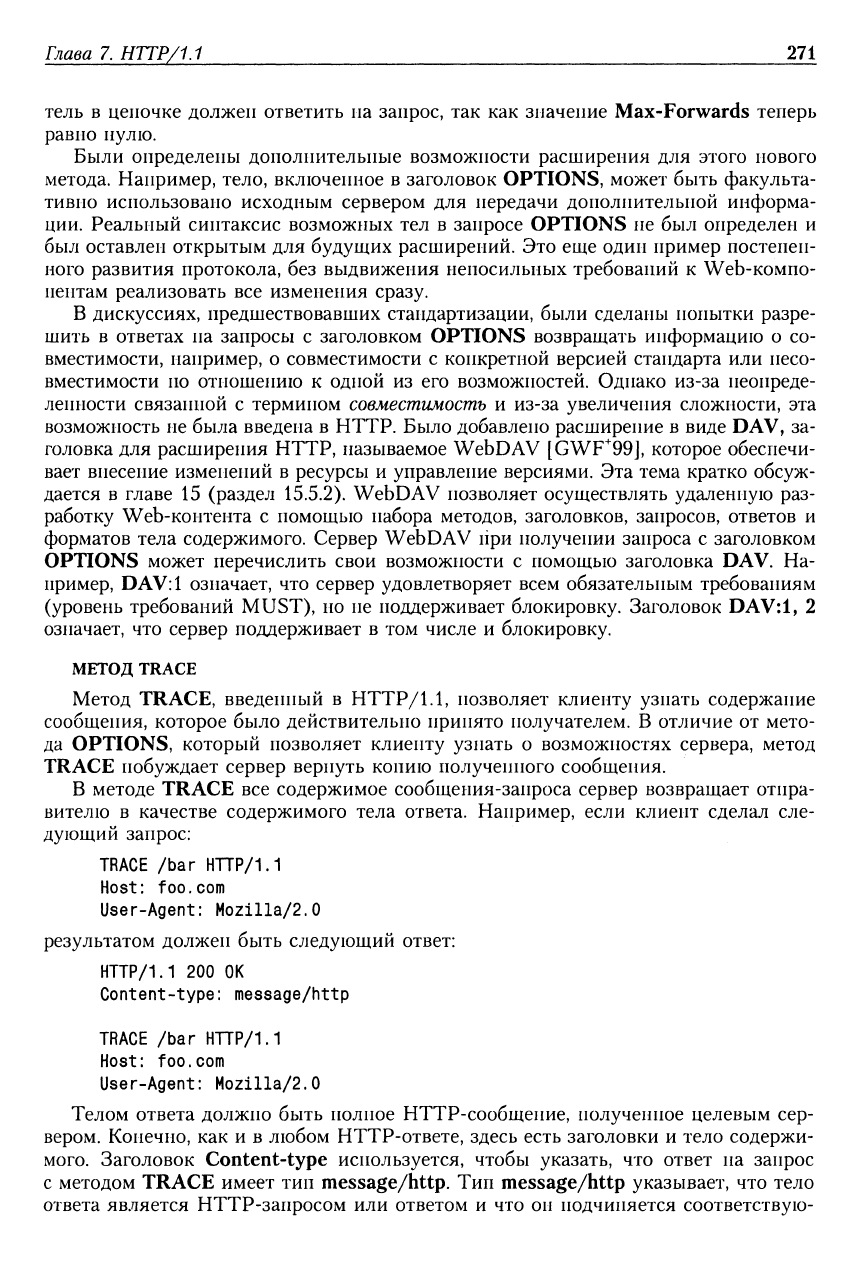 Глава 7. HTTP/1.1 271

тель в цепочке должен ответить на запрос, так как значение Max-Forwards теперь равно нулю.

Были определены дополнительные возможности расширения для этого нового метода. Например, тело, включенное в заголовок OPTIONS, может быть факультативно использовано исходным сервером для передачи дополнительной информации. Реальный синтаксис возможных тел в запросе OPTIONS не был определен и был оставлен открытым для будущих расширений. Это еще один пример постепенного развития протокола, без выдвижения непосильных требований к Web-компонентам реализовать все изменения сразу.

В дискуссиях, предшествовавших стандартизации, были сделаны попытки разрешить в ответах на запросы с заголовком OPTIONS возвращать информацию о совместимости, например, о совместимости с конкретной версией стандарта или несовместимости по отношению к одной из его возможностей. Однако из-за неопределенности связанной с термином совместимость и из-за увеличения сложности, эта возможность не была введена в HTTP. Было добавлено расширение в виде DAV, заголовка для расширения HTTP, называемое WebDAV [GWF$^+$99], которое обеспечивает внесение изменений в ресурсы и управление версиями. Эта тема кратко обсуждается в главе 15 (раздел 15.5.2). WebDAV позволяет осуществлять удаленную разработку Web-контента с помощью набора методов, заголовков, запросов, ответов и форматов тела содержимого. Сервер WebDAV при получении запроса с заголовком OPTIONS может перечислить свои возможности с помощью заголовка DAV. Например, DAV:1 означает, что сервер удовлетворяет всем обязательным требованиям (уровень требований MUST), но не поддерживает блокировку. Заголовок DAV:1, 2 означает, что сервер поддерживает в том числе и блокировку.

МЕТОД TRACE

Метод TRACE, введенный в HTTP/1.1, позволяет клиенту узнать содержание сообщения, которое было действительно принято получателем. В отличие от метода OPTIONS, который позволяет клиенту узнать о возможностях сервера, метод TRACE побуждает сервер вернуть копию полученного сообщения.

В методе TRACE все содержимое сообщения-запроса сервер возвращает отправителю в качестве содержимого тела ответа. Например, если клиент сделал следующий запрос:

TRACE /bar HTTP/1.1
Host: foo.com
User-Agent: Mozilla/2.0

результатом должен быть следующий ответ:

HTTP/1.1 200 OK
Content-type: message/http

TRACE /bar HTTP/1.1
Host: foo.com
User-Agent: Mozilla/2.0

Телом ответа должно быть полное HTTP-сообщение, полученное целевым сервером. Конечно, как и в любом HTTP-ответе, здесь есть заголовки и тело содержимого. Заголовок Content-type используется, чтобы указать, что ответ на запрос с методом TRACE имеет тип message/http. Тип message/http указывает, что тело ответа является HTTP-запросом или ответом и что он подчиняется соответствую-